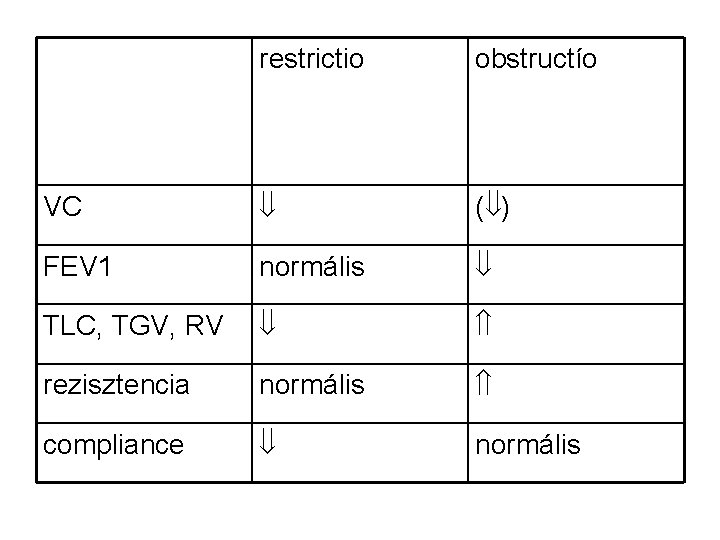 |  | restrictio | obstructío |
|---|---|---|
| VC | ⇓ | (⇓) |
| FEV1 | normális | ⇓ |
| TLC, TGV, RV | ⇓ | ⇑ |
| rezisztencia | normális | ⇑ |
| compliance | ⇓ | normális |